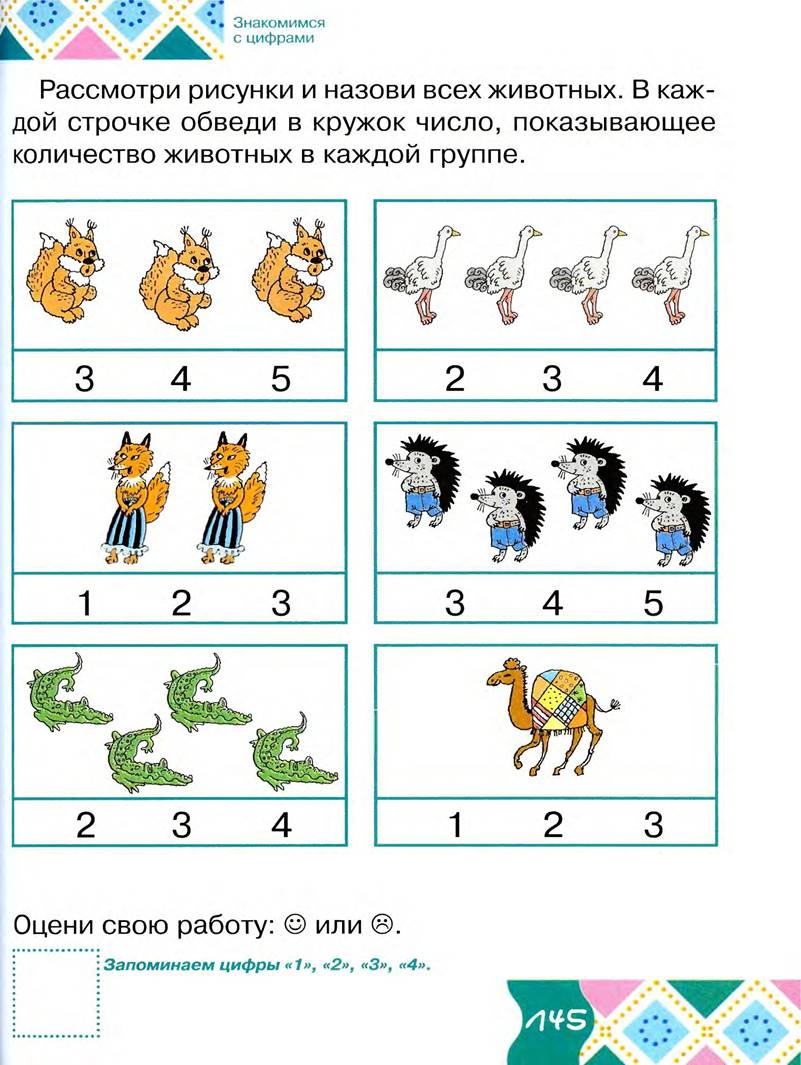 Знакомимся с цифрами

Рассмотри рисунки и назови всех животных. В каждой строчке обведи в кружок число, показывающее количество животных в каждой группе.

3 4 5

2 3 4

1 2 3

3 4 5

2 3 4

1 2 3

Оцени свою работу: ☺ или ☹.

Запоминаем цифры «1», «2», «3», «4».

145